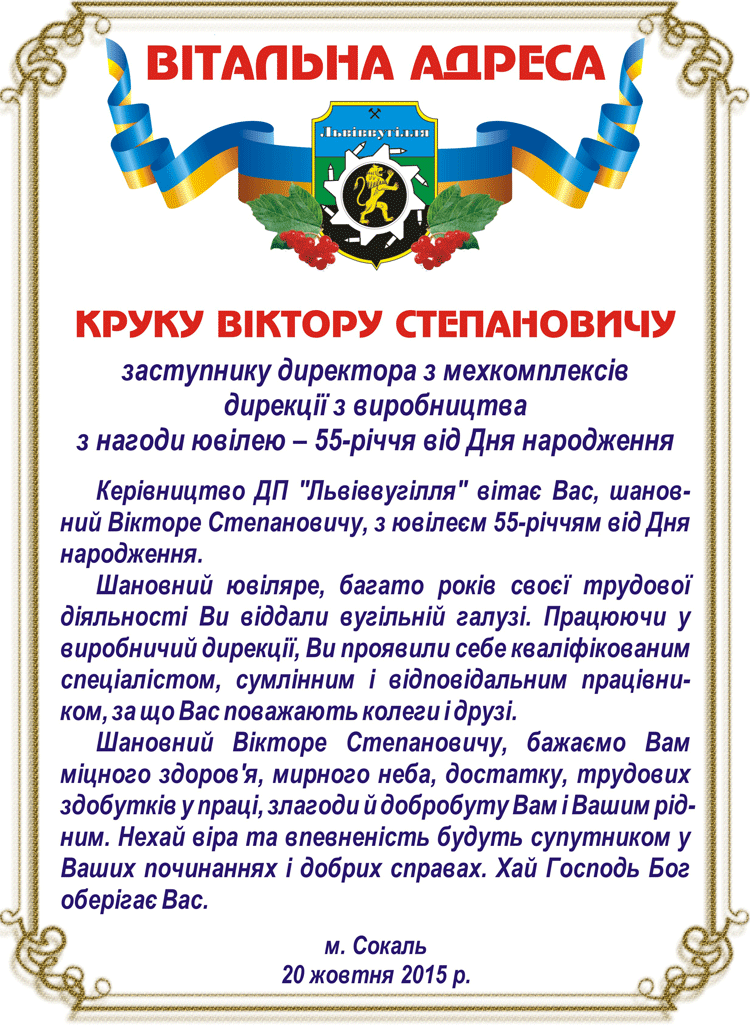 ВІТАЛЬНА АДРЕСА

Львіввугілля

КРУКУ ВІКТОРУ СТЕПАНОВИЧУ

заступнику директора з мехкомплексів дирекції з виробництва з нагоди ювілею – 55-річчя від Дня народження

Керівництво ДП "Львіввугілля" вітає Вас, шановний Вікторе Степановичу, з ювілеєм 55-річчям від Дня народження.

Шановний ювіляре, багато років своєї трудової діяльності Ви віддали вугільній галузі. Працюючи у виробничий дирекції, Ви проявили себе кваліфікованим спеціалістом, сумлінним і відповідальним працівником, за що Вас поважають колеги і друзі.

Шановний Вікторе Степановичу, бажаємо Вам міцного здоров'я, мирного неба, достатку, трудових здобутків у праці, злагоди й добробуту Вам і Вашим рідним. Нехай віра та впевненість будуть супутником у Ваших починаннях і добрих справах. Хай Господь Бог оберігає Вас.

м. Сокаль
20 жовтня 2015 р.